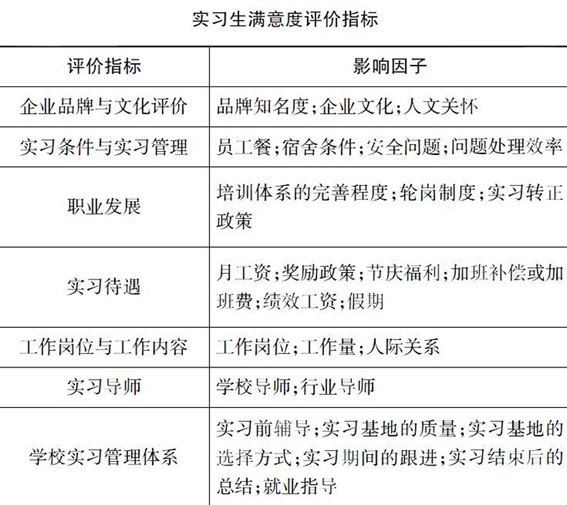 实习生满意度评价指标

| 评价指标 | 影响因子 |
|---|---|
| 企业品牌与文化评价 | 品牌知名度;企业文化;人文关怀 |
| 实习条件与实习管理 | 员工餐;宿舍条件;安全问题;问题处理效率 |
| 职业发展 | 培训体系的完善程度;轮岗制度;实习转正政策 |
| 实习待遇 | 月工资;奖励政策;节庆福利;加班补偿或加班费;绩效工资;假期 |
| 工作岗位与工作内容 | 工作岗位;工作量;人际关系 |
| 实习导师 | 学校导师;行业导师 |
| 学校实习管理体系 | 实习前辅导;实习基地的质量;实习基地的选择方式;实习期间的跟进;实习结束后的总结;就业指导 |